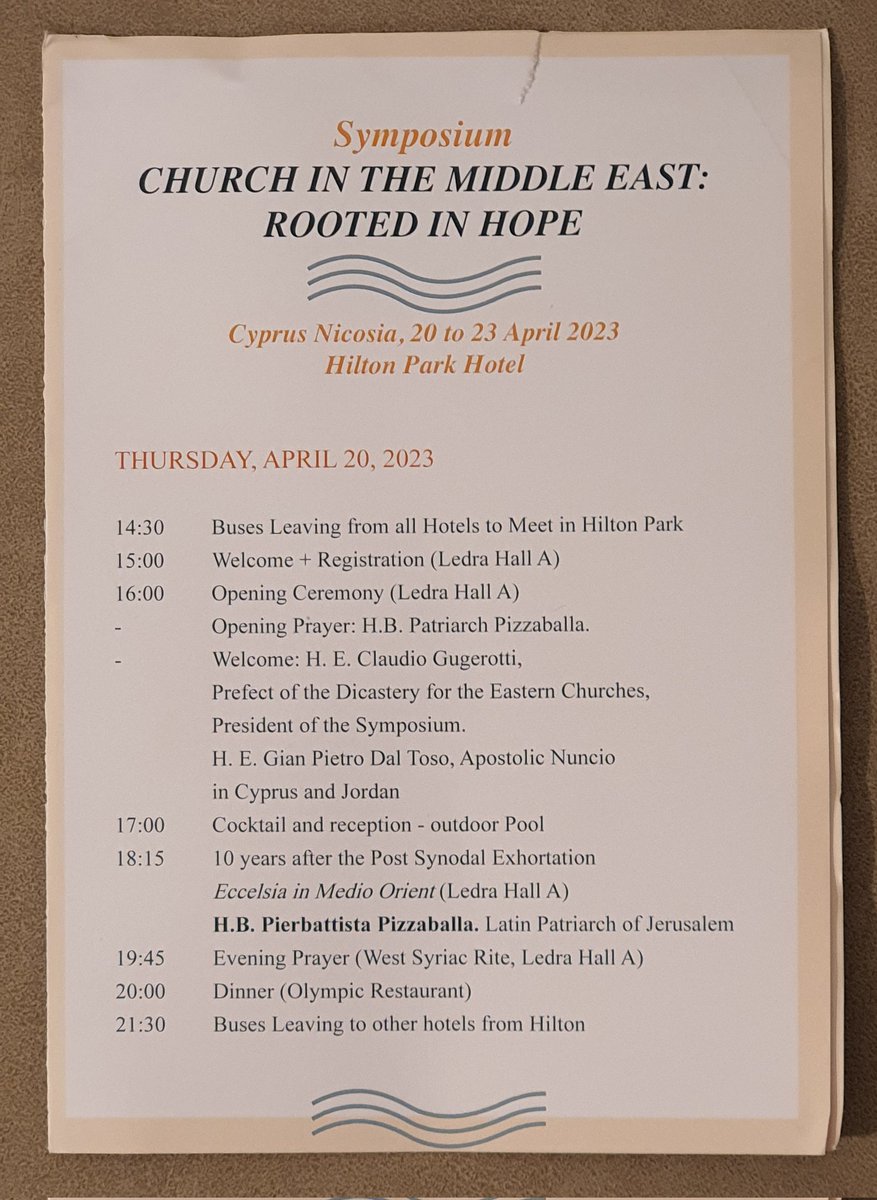 Symposium
CHURCH IN THE MIDDLE EAST:
ROOTED IN HOPE

Cyprus Nicosia, 20 to 23 April 2023
Hilton Park Hotel

THURSDAY, APRIL 20, 2023

14:30 Buses Leaving from all Hotels to Meet in Hilton Park
15:00 Welcome + Registration (Ledra Hall A)
16:00 Opening Ceremony (Ledra Hall A)
- Opening Prayer: H.B. Patriarch Pizzaballa.
- Welcome: H. E. Claudio Gugerotti,
Prefect of the Dicastery for the Eastern Churches,
President of the Symposium.
H. E. Gian Pietro Dal Toso, Apostolic Nuncio
in Cyprus and Jordan
17:00 Cocktail and reception - outdoor Pool
18:15 10 years after the Post Synodal Exhortation
Eccelsia in Medio Orient (Ledra Hall A)
H.B. Pierbattista Pizzaballa. Latin Patriarch of Jerusalem
19:45 Evening Prayer (West Syriac Rite, Ledra Hall A)
20:00 Dinner (Olympic Restaurant)
21:30 Buses Leaving to other hotels from Hilton